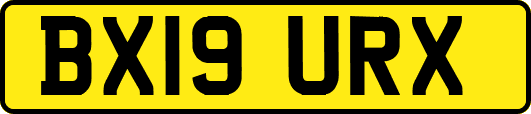 BX19 URX